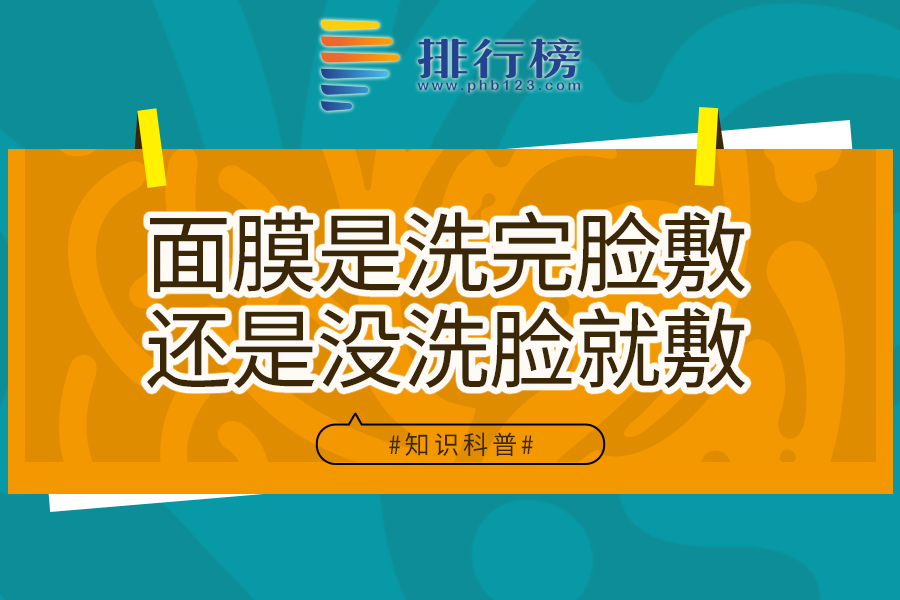 排行榜
www.phb123.com

面膜是洗完脸敷
还是没洗脸就敷

#知识科普#